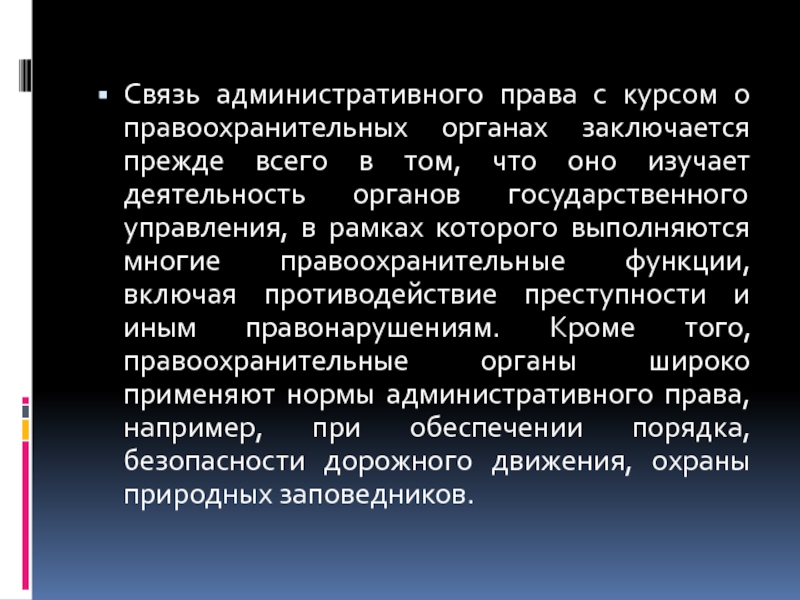 Связь административного права с курсом о правоохранительных органах заключается прежде всего в том, что оно изучает деятельность органов государственного управления, в рамках которого выполняются многие правоохранительные функции, включая противодействие преступности и иным правонарушениям. Кроме того, правоохранительные органы широко применяют нормы административного права, например, при обеспечении порядка, безопасности дорожного движения, охраны природных заповедников.